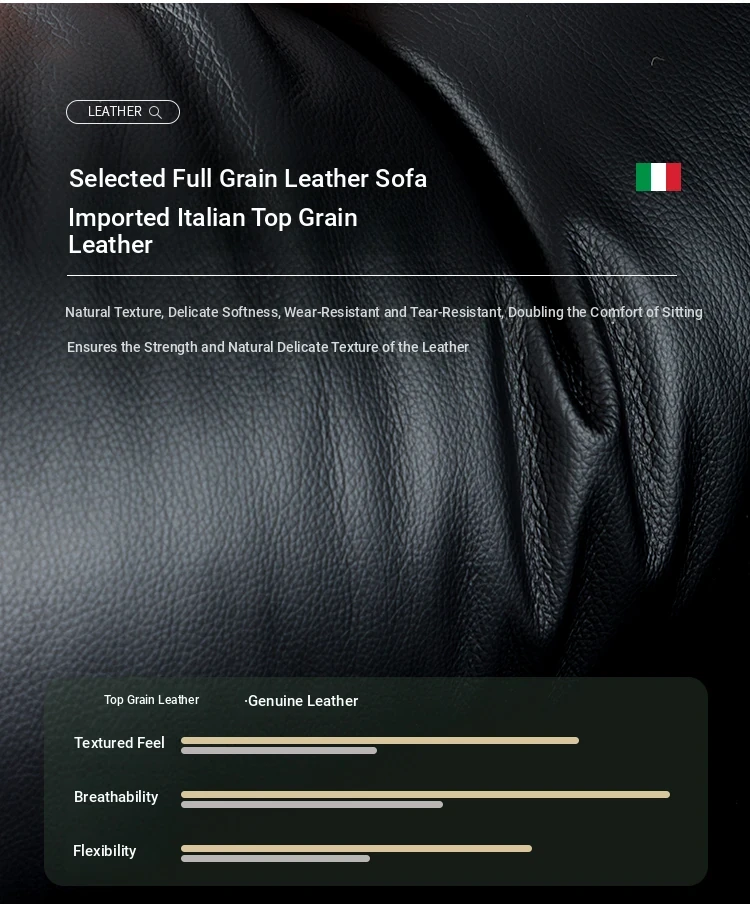 LEATHER

Selected Full Grain Leather Sofa

Imported Italian Top Grain Leather

Natural Texture, Delicate Softness, Wear-Resistant and Tear-Resistant, Doubling the Comfort of Sitting

Ensures the Strength and Natural Delicate Texture of the Leather

Top Grain Leather ·Genuine Leather

Textured Feel

Breathability

Flexibility